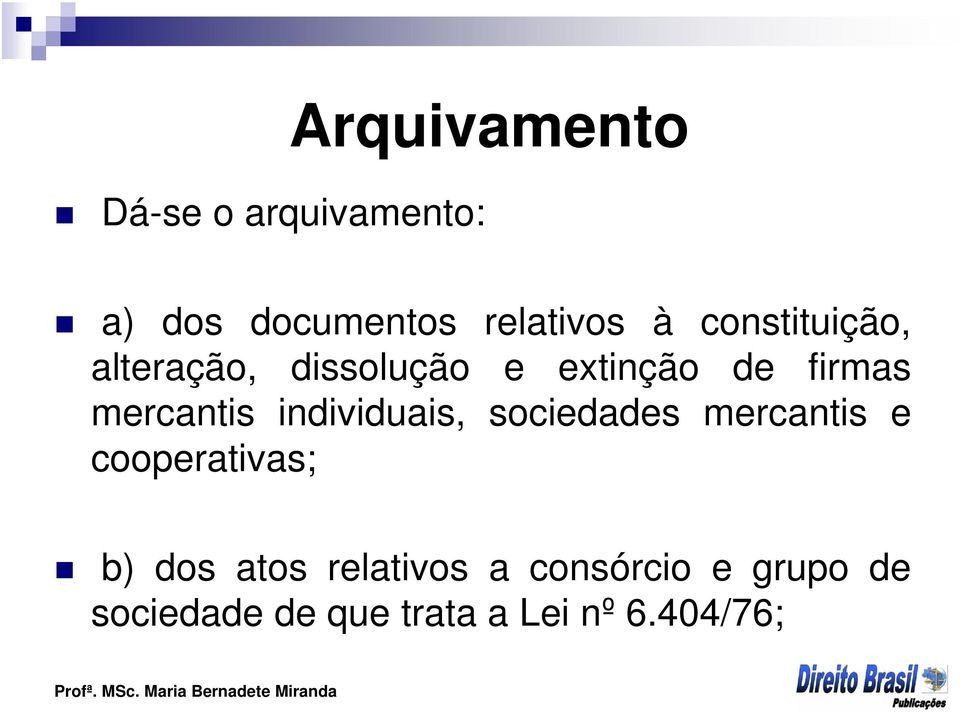 Arquivamento

Dá-se o arquivamento:

a) dos documentos relativos à constituição, alteração, dissolução e extinção de firmas mercantis individuais, sociedades mercantis e cooperativas;

b) dos atos relativos a consórcio e grupo de sociedade de que trata a Lei nº 6.404/76;

Profª. MSc. Maria Bernadete Miranda

Direito Brasil Publicações